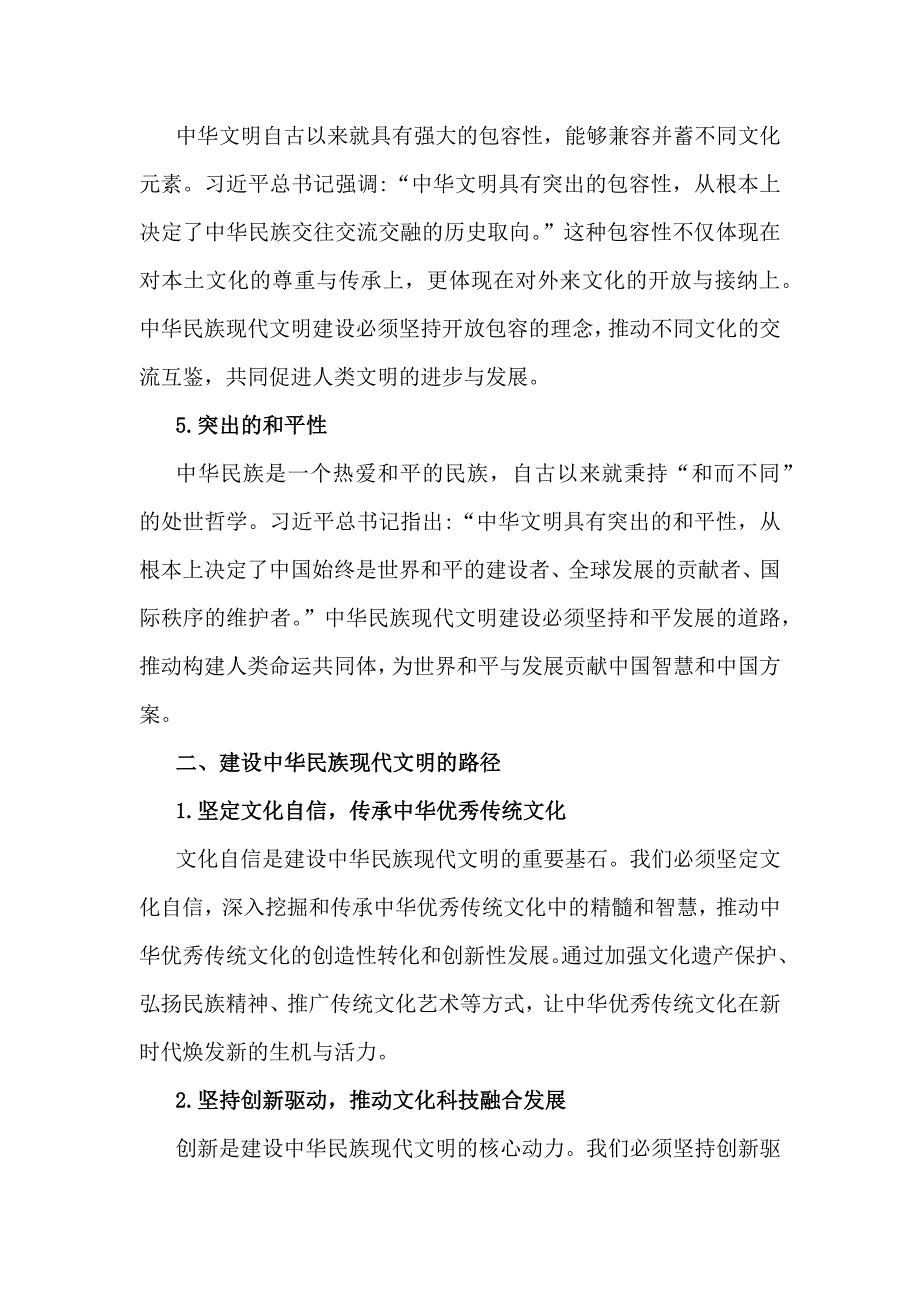 中华文明自古以来就具有强大的包容性，能够兼容并蓄不同文化元素。习近平总书记强调：“中华文明具有突出的包容性，从根本上决定了中华民族交往交流交融的历史取向。”这种包容性不仅体现在对本土文化的尊重与传承上，更体现在对外来文化的开放与接纳上。中华民族现代文明建设必须坚持开放包容的理念，推动不同文化的交流互鉴，共同促进人类文明的进步与发展。

5.突出的和平性

中华民族是一个热爱和平的民族，自古以来就秉持“和而不同”的处世哲学。习近平总书记指出：“中华文明具有突出的和平性，从根本上决定了中国始终是世界和平的建设者、全球发展的贡献者、国际秩序的维护者。”中华民族现代文明建设必须坚持和平发展的道路，推动构建人类命运共同体，为世界和平与发展贡献中国智慧和中国方案。

二、建设中华民族现代文明的路径

1.坚定文化自信，传承中华优秀传统文化

文化自信是建设中华民族现代文明的重要基石。我们必须坚定文化自信，深入挖掘和传承中华优秀传统文化中的精髓和智慧，推动中华优秀传统文化的创造性转化和创新性发展。通过加强文化遗产保护、弘扬民族精神、推广传统文化艺术等方式，让中华优秀传统文化在新时代焕发新的生机与活力。

2.坚持创新驱动，推动文化科技融合发展

创新是建设中华民族现代文明的核心动力。我们必须坚持创新驱